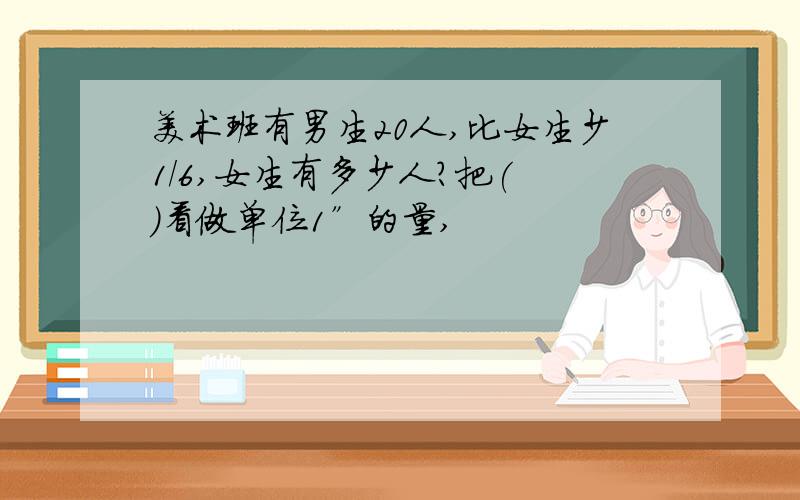 美术班有男生20人，比女生少1/6，女生有多少人？把（ ）看做单位1”的量，